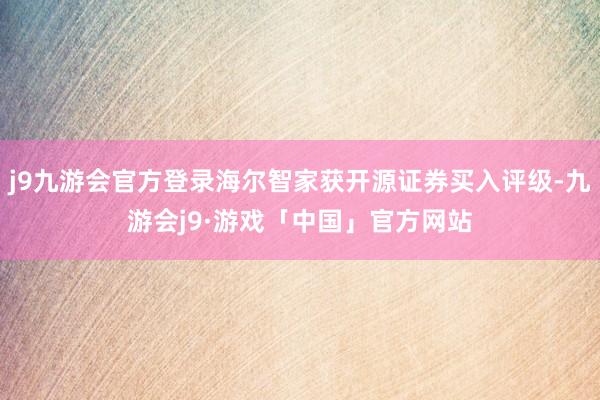 j9九游会官方登录海尔智家获开源证券买入评级-九游会j9·游戏「中国」官方网站